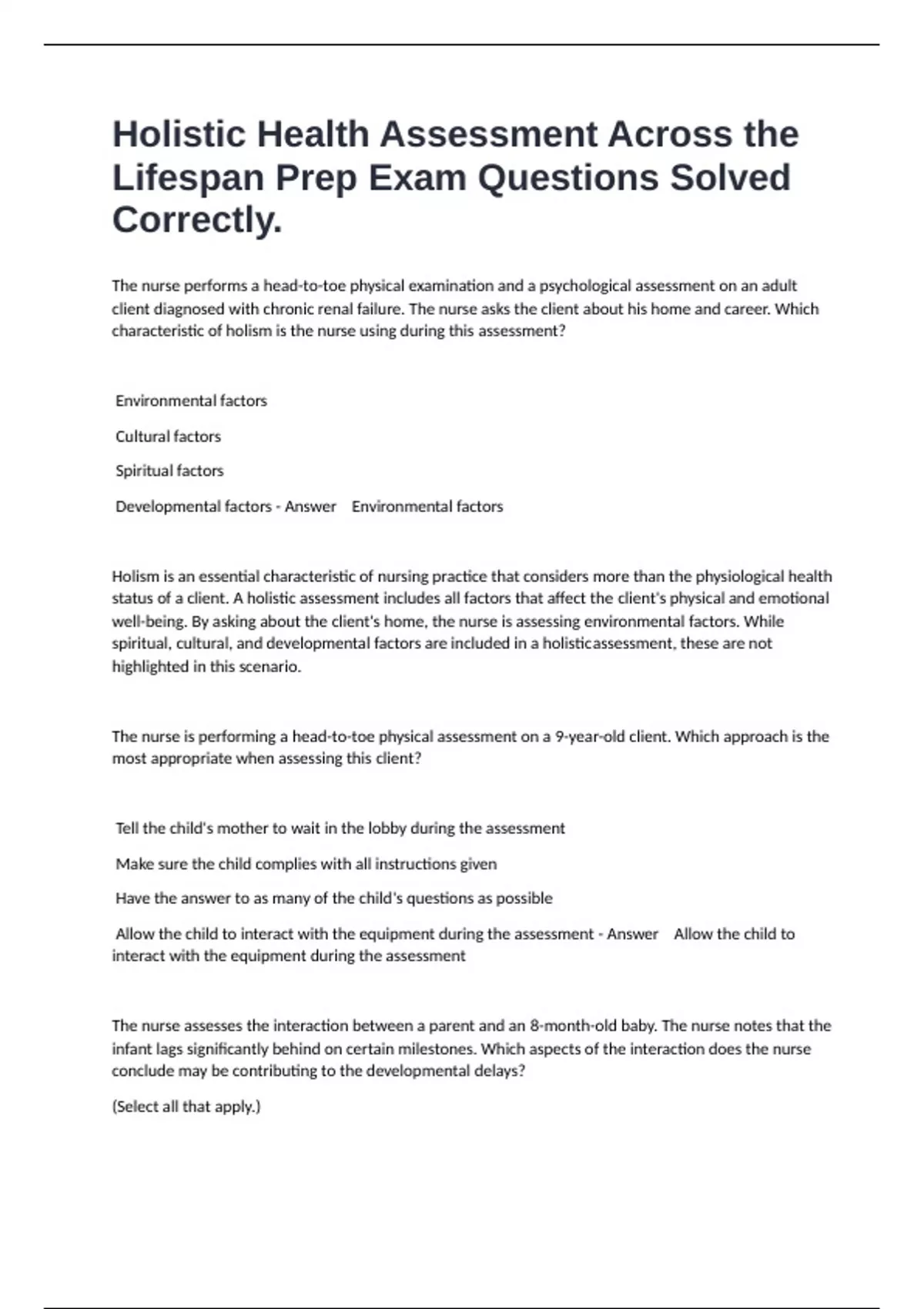 Holistic Health Assessment Across the Lifespan Prep Exam Questions Solved Correctly.

The nurse performs a head-to-toe physical examination and a psychological assessment on an adult client diagnosed with chronic renal failure. The nurse asks the client about his home and career. Which characteristic of holism is the nurse using during this assessment?

Environmental factors

Cultural factors

Spiritual factors

Developmental factors - Answer Environmental factors

Holism is an essential characteristic of nursing practice that considers more than the physiological health status of a client. A holistic assessment includes all factors that affect the client's physical and emotional well-being. By asking about the client's home, the nurse is assessing environmental factors. While spiritual, cultural, and developmental factors are included in a holisticassessment, these are not highlighted in this scenario.

The nurse is performing a head-to-toe physical assessment on a 9-year-old client. Which approach is the most appropriate when assessing this client?

Tell the child's mother to wait in the lobby during the assessment

Make sure the child complies with all instructions given

Have the answer to as many of the child's questions as possible

Allow the child to interact with the equipment during the assessment - Answer Allow the child to interact with the equipment during the assessment

The nurse assesses the interaction between a parent and an 8-month-old baby. The nurse notes that the infant lags significantly behind on certain milestones. Which aspects of the interaction does the nurse conclude may be contributing to the developmental delays?

(Select all that apply.)